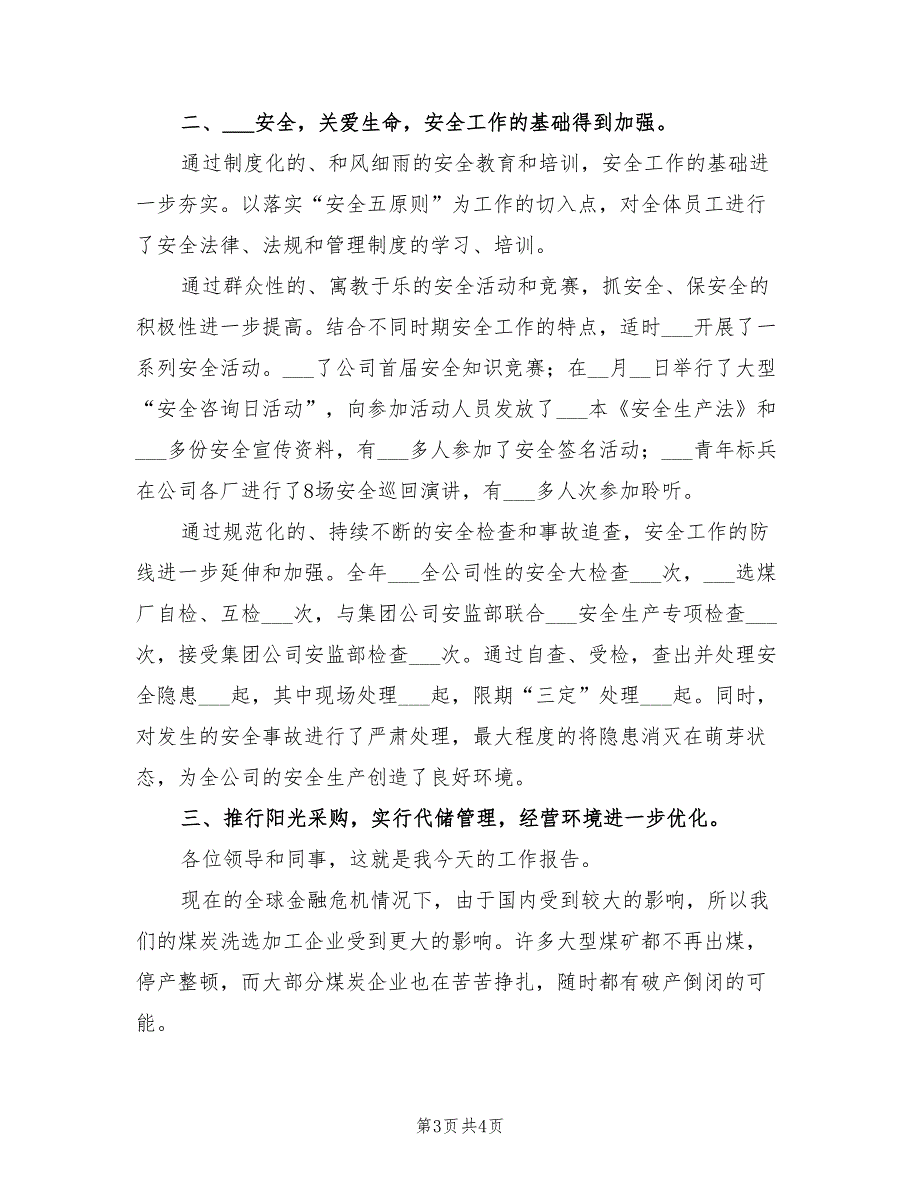 二、___安全，关爱生命，安全工作的基础得到加强。

通过制度化的、和风细雨的安全教育和培训，安全工作的基础进一步夯实。以落实“安全五原则”为工作的切入点，对全体员工进行了安全法律、法规和管理制度的学习、培训。

通过群众性的、寓教于乐的安全活动和竞赛，抓安全、保安全的积极性进一步提高。结合不同时期安全工作的特点，适时___开展了一系列安全活动。___了公司首届安全知识竞赛；在__月__日举行了大型“安全咨询日活动”，向参加活动人员发放了___本《安全生产法》和___多份安全宣传资料，有___多人参加了安全签名活动；___青年标兵在公司各厂进行了8场安全巡回演讲，有___多人次参加聆听。

通过规范化的、持续不断的安全检查和事故追查，安全工作的防线进一步延伸和加强。全年___全公司性的安全大检查___次，___选煤厂自检、互检___次，与集团公司安监部联合___安全生产专项检查___次，接受集团公司安监部检查___次。通过自查、受检，查出并处理安全隐患___起，其中现场处理___起，限期“三定”处理___起。同时，对发生的安全事故进行了严肃处理，最大程度的将隐患消灭在萌芽状态，为全公司的安全生产创造了良好环境。

三、推行阳光采购，实行代储管理，经营环境进一步优化。

各位领导和同事，这就是我今天的工作报告。

现在的全球金融危机情况下，由于国内受到较大的影响，所以我们的煤炭洗选加工企业受到更大的影响。许多大型煤矿都不再出煤，停产整顿，而大部分煤炭企业也在苦苦挣扎，随时都有破产倒闭的可能。

第3页 共4页